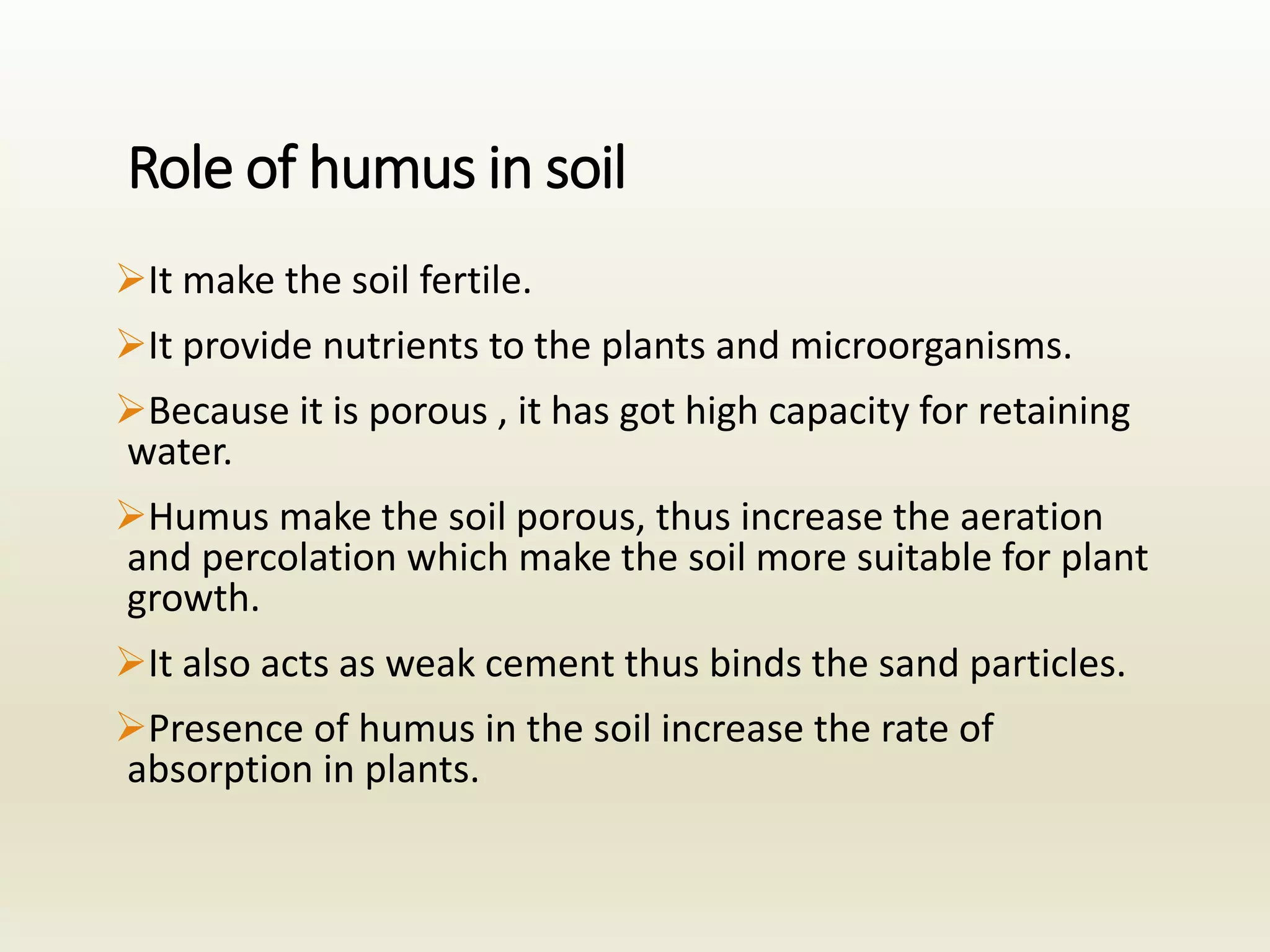 Role of humus in soil

➢It make the soil fertile.

➢It provide nutrients to the plants and microorganisms.

➢Because it is porous , it has got high capacity for retaining water.

➢Humus make the soil porous, thus increase the aeration and percolation which make the soil more suitable for plant growth.

➢It also acts as weak cement thus binds the sand particles.

➢Presence of humus in the soil increase the rate of absorption in plants.